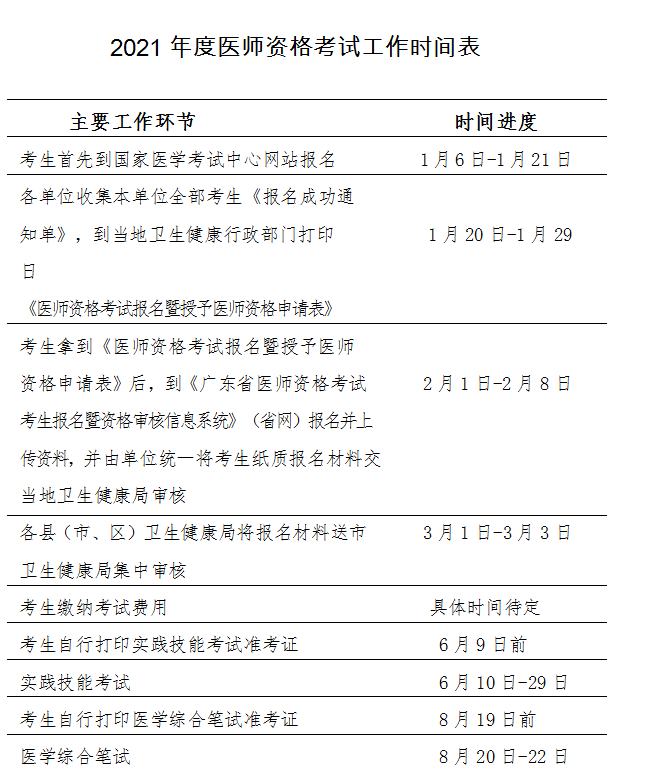 2021 年度医师资格考试工作时间表

| 主要工作环节 | 时间进度 |
|---|---|
| 考生首先到国家医学考试中心网站报名 | 1 月 6 日-1 月 21 日 |
| 各单位收集本单位全部考生《报名成功通知单》，到当地卫生健康行政部门打印《医师资格考试报名暨授予医师资格申请表》 | 1 月 20 日-1 月 29 日 |
| 考生拿到《医师资格考试报名暨授予医师资格申请表》后，到《广东省医师资格考试考生报名暨资格审核信息系统》（省网）报名并上传资料，并由单位统一将考生纸质报名材料交当地卫生健康局审核 | 2 月 1 日-2 月 8 日 |
| 各县（市、区）卫生健康局将报名材料送市卫生健康局集中审核 | 3 月 1 日-3 月 3 日 |
| 考生缴纳考试费用 | 具体时间待定 |
| 考生自行打印实践技能考试准考证 | 6 月 9 日前 |
| 实践技能考试 | 6 月 10 日-29 日 |
| 考生自行打印医学综合笔试准考证 | 8 月 19 日前 |
| 医学综合笔试 | 8 月 20 日-22 日 |